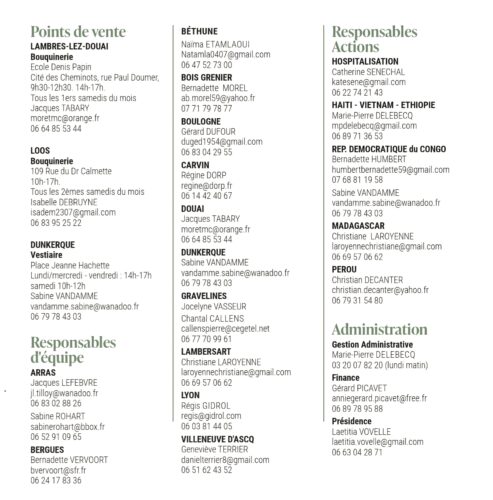 Points de vente
LAMBRES-LEZ-DOUAI
Bouquinerie
Ecole Denis Papin
Cité des Cheminots, rue Paul Doumer, 9h30-12h30. 14h-17h.
Tous les 1ers samedis du mois
Jacques TABARY
moretmc@orange.fr
06 64 85 53 44

LOOS
Bouquinerie
109 Rue du Dr Calmette
10h-17h.
Tous les 2èmes samedis du mois
Isabelle DEBRUYNE
isadem2307@gmail.com
06 83 95 25 22

DUNKERQUE
Vestiaire
Place Jeanne Hachette
Lundi/mercredi - vendredi : 14h-17h
samedi 10h-12h
Sabine VANDAMME
vandamme.sabine@wanadoo.fr
06 79 78 43 03

Responsables d'équipe
ARRAS
Jacques LEFEBVRE
jl.tilloy@wanadoo.fr
06 83 02 88 26
Sabine ROHART
sabinerohart@bbox.fr
06 52 91 09 65
BERGUES
Bernadette VERVOORT
bvervoort@sfr.fr
06 24 17 83 36

BÉTHUNE
Naïma ETAMLAOUI
Natamla0407@gmail.com
06 47 52 73 00
BOIS GRENIER
Bernadette MOREL
ab.morel59@yahoo.fr
07 71 79 78 77
BOULOGNE
Gérard DUFOUR
duged1954@gmail.com
06 83 04 29 55
CARVIN
Régine DORP
regine@dorp.fr
06 14 42 40 67
DOUAI
Jacques TABARY
moretmc@orange.fr
06 64 85 53 44
DUNKERQUE
Sabine VANDAMME
vandamme.sabine@wanadoo.fr
06 79 78 43 03
GRAVELINES
Jocelyne VASSEUR
Chantal CALLENS
callenspierre@cegetel.net
06 77 70 99 61
LAMBERSART
Christiane LAROYENNE
laroyennechristiane@gmail.com
06 69 57 06 62
LYON
Régis GIDROL
regis@gidrol.com
06 03 81 44 05
VILLENEUVE D'ASCQ
Geneviève TERRIER
danielterrier8@gmail.com
06 51 62 43 52

Responsables Actions
HOSPITALISATION
Catherine SENECHAL
katesene@gmail.com
06 22 74 21 43
HAITI - VIETNAM - ETHIOPIE
Marie-Pierre DELEBECQ
mpdelebecq@gmail.com
06 89 71 36 53
REP. DEMOCRATIQUE du CONGO
Bernadette HUMBERT
humbertbernadette59@gmail.com
07 68 81 19 58
Sabine VANDAMME
vandamme.sabine@wanadoo.fr
06 79 78 43 03
MADAGASCAR
Christiane LAROYENNE
laroyennechristiane@gmail.com
06 69 57 06 62
PEROU
Christian DECANTER
christian.decanter@yahoo.fr
06 79 31 54 80

Administration
Gestion Administrative
Marie-Pierre DELEBECQ
03 20 07 82 20 (lundi matin)
Finance
Gérard PICAVET
anniegerard.picavet@free.fr
06 89 78 95 88
Présidence
Laetitia VOVELLE
laetitia.vovelle@gmail.com
06 63 04 28 71